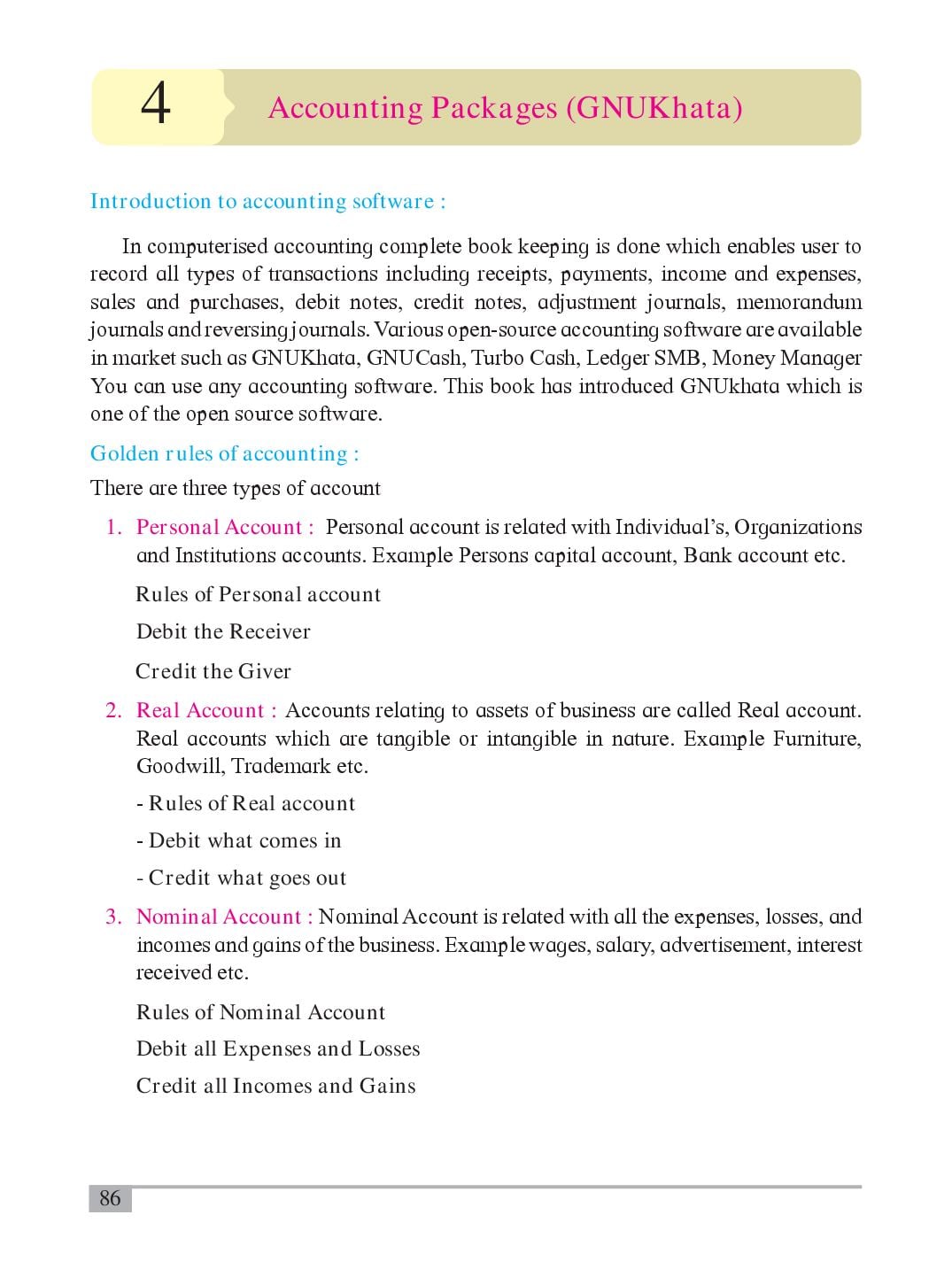 4

Accounting Packages (GNUKhata)

Introduction to accounting software :

In computerised accounting complete book keeping is done which enables user to record all types of transactions including receipts, payments, income and expenses, sales and purchases, debit notes, credit notes, adjustment journals, memorandum journals and reversing journals. Various open-source accounting software are available in market such as GNUKhata, GNUCash, Turbo Cash, Ledger SMB, Money Manager You can use any accounting software. This book has introduced GNUkhata which is one of the open source software.

Golden rules of accounting :

There are three types of account

1. Personal Account : Personal account is related with Individual's, Organizations and Institutions accounts. Example Persons capital account, Bank account etc.

Rules of Personal account

Debit the Receiver

Credit the Giver

2. Real Account : Accounts relating to assets of business are called Real account. Real accounts which are tangible or intangible in nature. Example Furniture, Goodwill, Trademark etc.

- Rules of Real account

- Debit what comes in

- Credit what goes out

3. Nominal Account : Nominal Account is related with all the expenses, losses, and incomes and gains of the business. Example wages, salary, advertisement, interest received etc.

Rules of Nominal Account

Debit all Expenses and Losses

Credit all Incomes and Gains

86